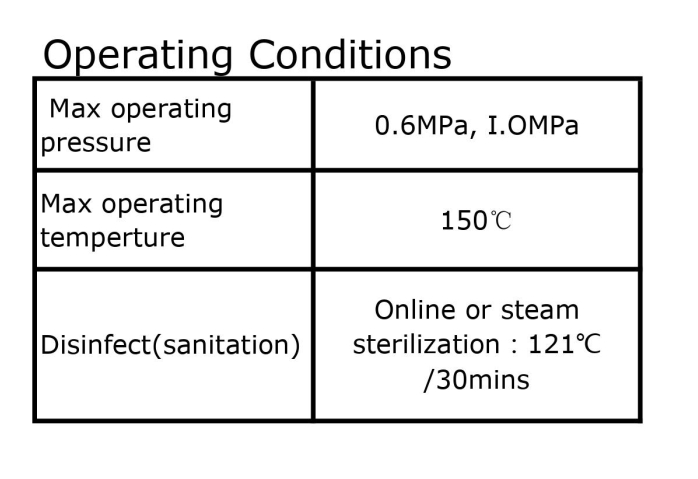 Operating Conditions

| Max operating pressure | 0.6MPa, I.OMPa |
|---|---|
| Max operating temperture | 150℃ |
| Disinfect(sanitation) | Online or steam sterilization : 121℃ /30mins |